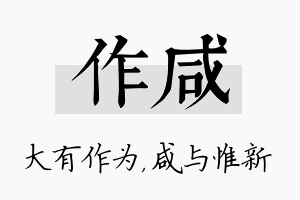 作咸

大有作为,咸与惟新